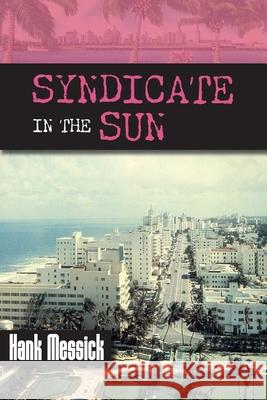 SYNDICATE
IN THE SUN

Hank Messick

Kraina Książek